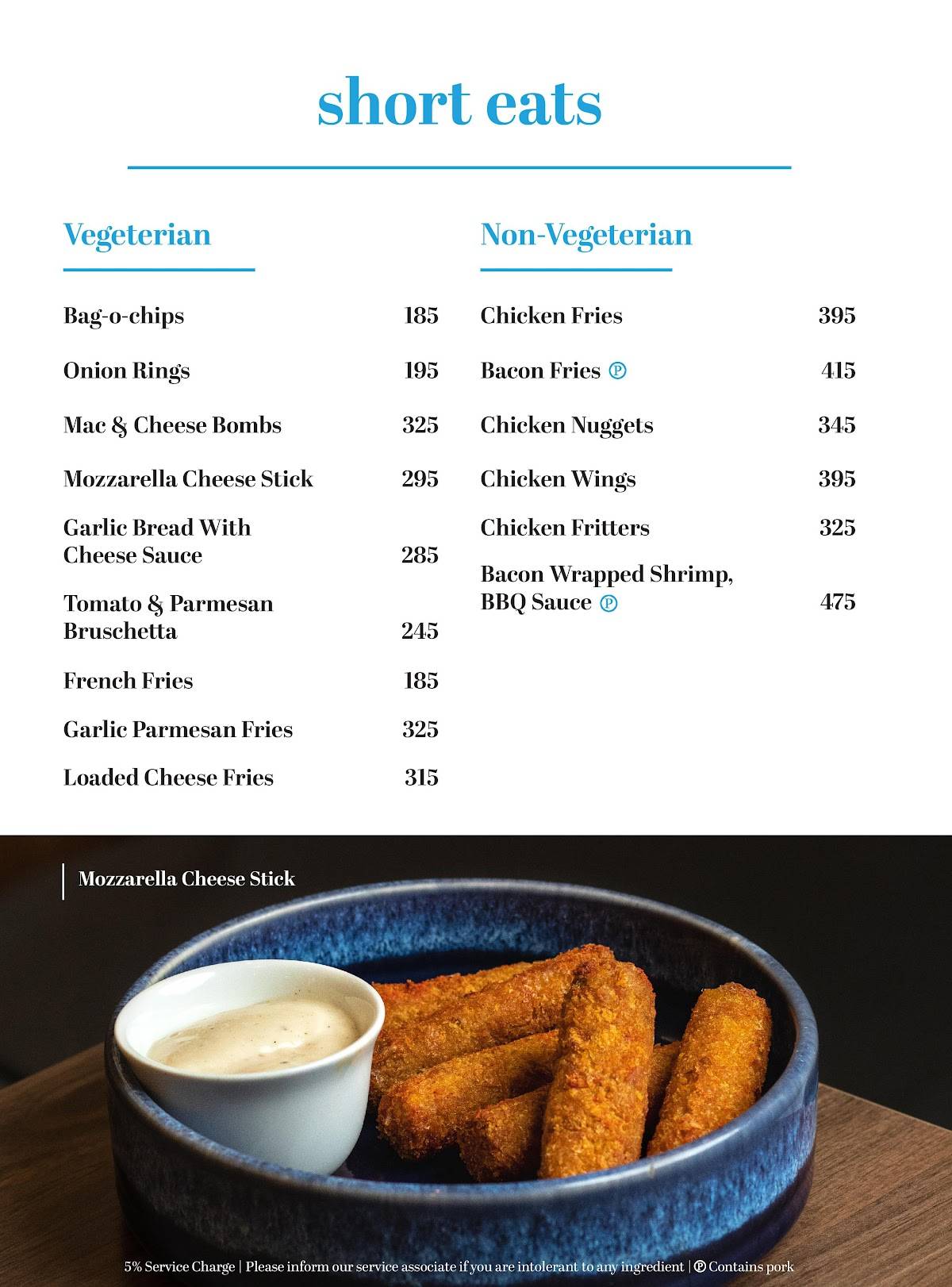 short eats

Vegeterian

Bag-o-chips 185

Onion Rings 195

Mac & Cheese Bombs 325

Mozzarella Cheese Stick 295

Garlic Bread With Cheese Sauce 285

Tomato & Parmesan Bruschetta 245

French Fries 185

Garlic Parmesan Fries 325

Loaded Cheese Fries 315

Non-Vegeterian

Chicken Fries 395

Bacon Fries Ⓟ 415

Chicken Nuggets 345

Chicken Wings 395

Chicken Fritters 325

Bacon Wrapped Shrimp, BBQ Sauce Ⓟ 475

Mozzarella Cheese Stick

5% Service Charge | Please inform our service associate if you are intolerant to any ingredient | Ⓟ Contains pork